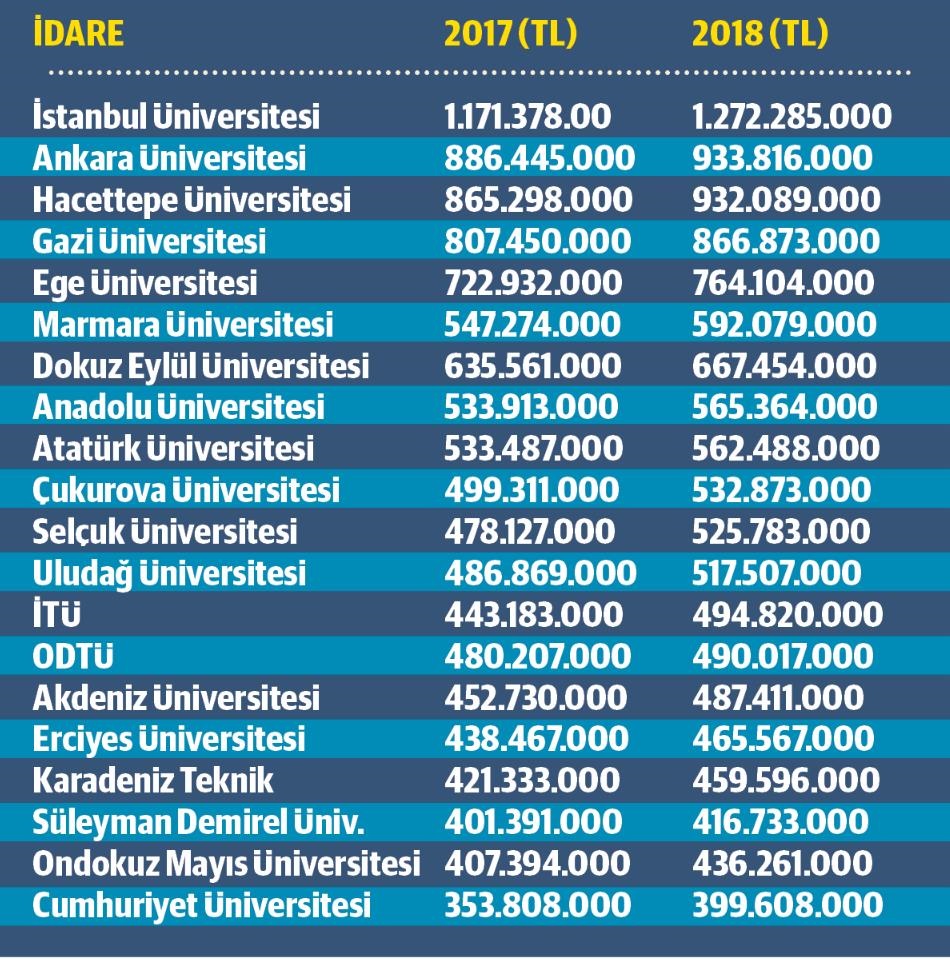 | İDARE | 2017 (TL) | 2018 (TL) |
|---|---|---|
| İstanbul Üniversitesi | 1.171.378.00 | 1.272.285.000 |
| Ankara Üniversitesi | 886.445.000 | 933.816.000 |
| Hacettepe Üniversitesi | 865.298.000 | 932.089.000 |
| Gazi Üniversitesi | 807.450.000 | 866.873.000 |
| Ege Üniversitesi | 722.932.000 | 764.104.000 |
| Marmara Üniversitesi | 547.274.000 | 592.079.000 |
| Dokuz Eylül Üniversitesi | 635.561.000 | 667.454.000 |
| Anadolu Üniversitesi | 533.913.000 | 565.364.000 |
| Atatürk Üniversitesi | 533.487.000 | 562.488.000 |
| Çukurova Üniversitesi | 499.311.000 | 532.873.000 |
| Selçuk Üniversitesi | 478.127.000 | 525.783.000 |
| Uludağ Üniversitesi | 486.869.000 | 517.507.000 |
| İTÜ | 443.183.000 | 494.820.000 |
| ODTÜ | 480.207.000 | 490.017.000 |
| Akdeniz Üniversitesi | 452.730.000 | 487.411.000 |
| Erciyes Üniversitesi | 438.467.000 | 465.567.000 |
| Karadeniz Teknik | 421.333.000 | 459.596.000 |
| Süleyman Demirel Üniv. | 401.391.000 | 416.733.000 |
| Ondokuz Mayıs Üniversitesi | 407.394.000 | 436.261.000 |
| Cumhuriyet Üniversitesi | 353.808.000 | 399.608.000 |